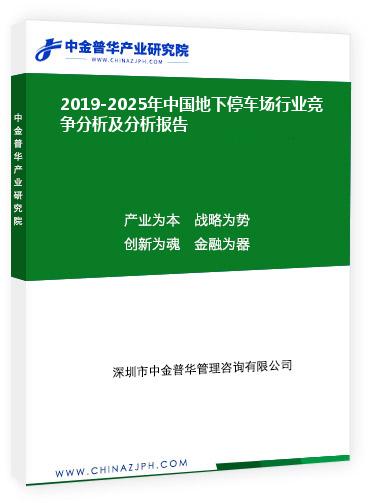 中金普华产业研究院
WWW.CHINAZJPH.COM

中金普华产业研究院

2019-2025年中国地下停车场行业竞争分析及分析报告

产业为本　战略为势
创新为魂　金融为器

深圳市中金普华管理咨询有限公司

WWW.CHINAZJPH.COM